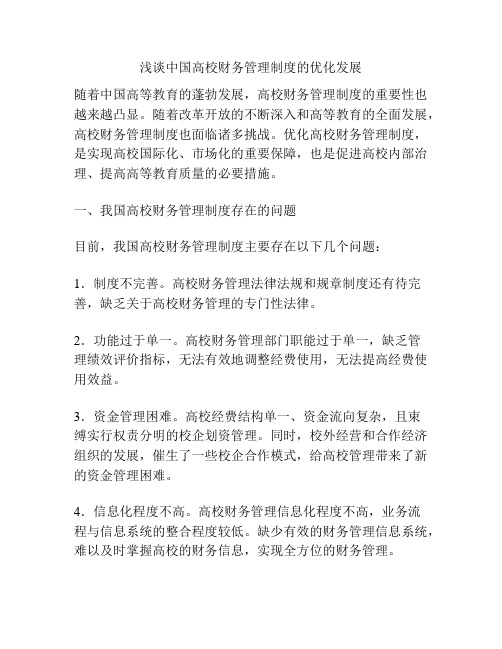 浅谈中国高校财务管理制度的优化发展

随着中国高等教育的蓬勃发展，高校财务管理制度的重要性也越来越凸显。随着改革开放的不断深入和高等教育的全面发展，高校财务管理制度也面临诸多挑战。优化高校财务管理制度，是实现高校国际化、市场化的重要保障，也是促进高校内部治理、提高高等教育质量的必要措施。

一、我国高校财务管理制度存在的问题

目前，我国高校财务管理制度主要存在以下几个问题：

1．制度不完善。高校财务管理法律法规和规章制度还有待完善，缺乏关于高校财务管理的专门性法律。

2．功能过于单一。高校财务管理部门职能过于单一，缺乏管理绩效评价指标，无法有效地调整经费使用，无法提高经费使用效益。

3．资金管理困难。高校经费结构单一、资金流向复杂，且束缚实行权责分明的校企划资管理。同时，校外经营和合作经济组织的发展，催生了一些校企合作模式，给高校管理带来了新的资金管理困难。

4．信息化程度不高。高校财务管理信息化程度不高，业务流程与信息系统的整合程度较低。缺少有效的财务管理信息系统，难以及时掌握高校的财务信息，实现全方位的财务管理。